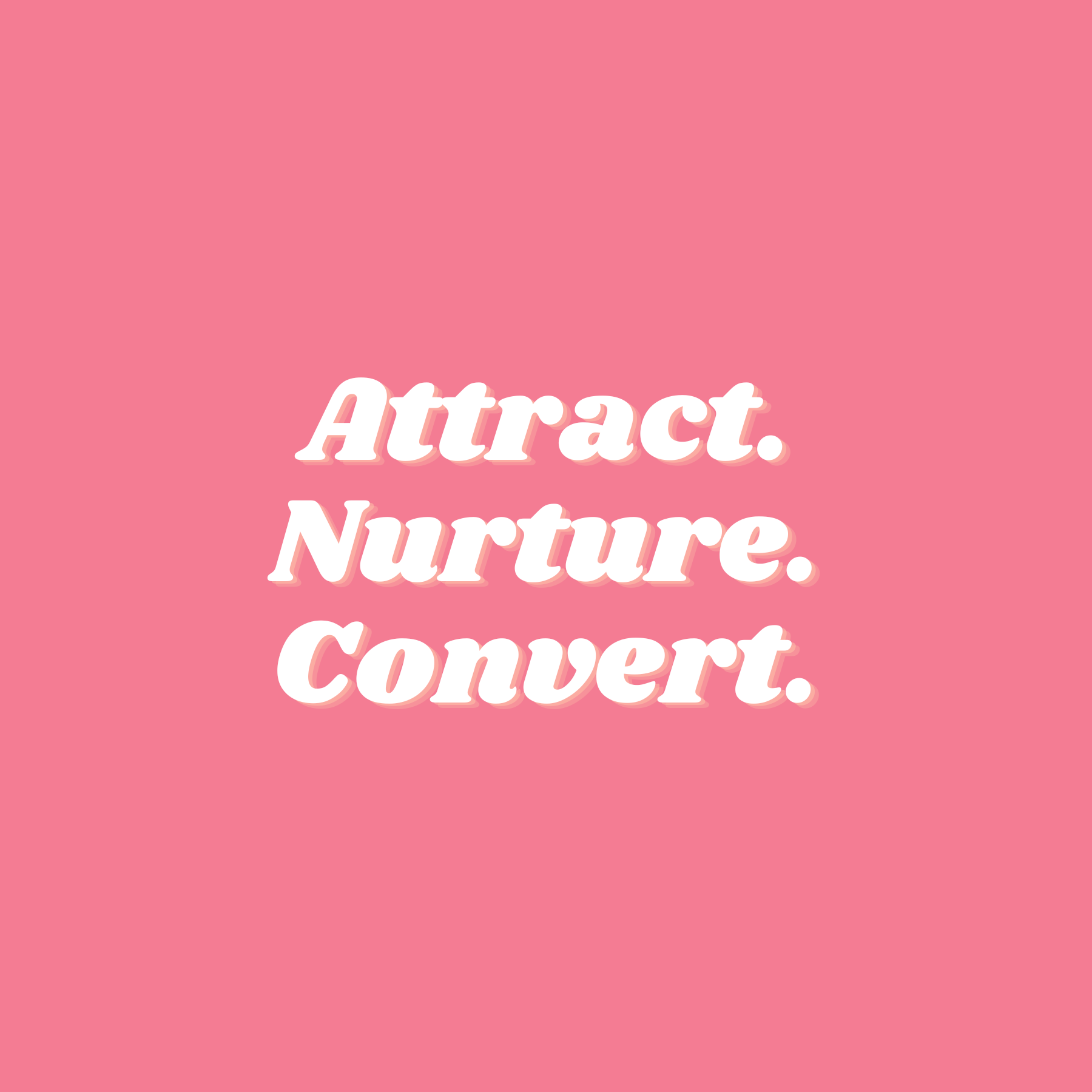 Attract.
Nurture.
Convert.